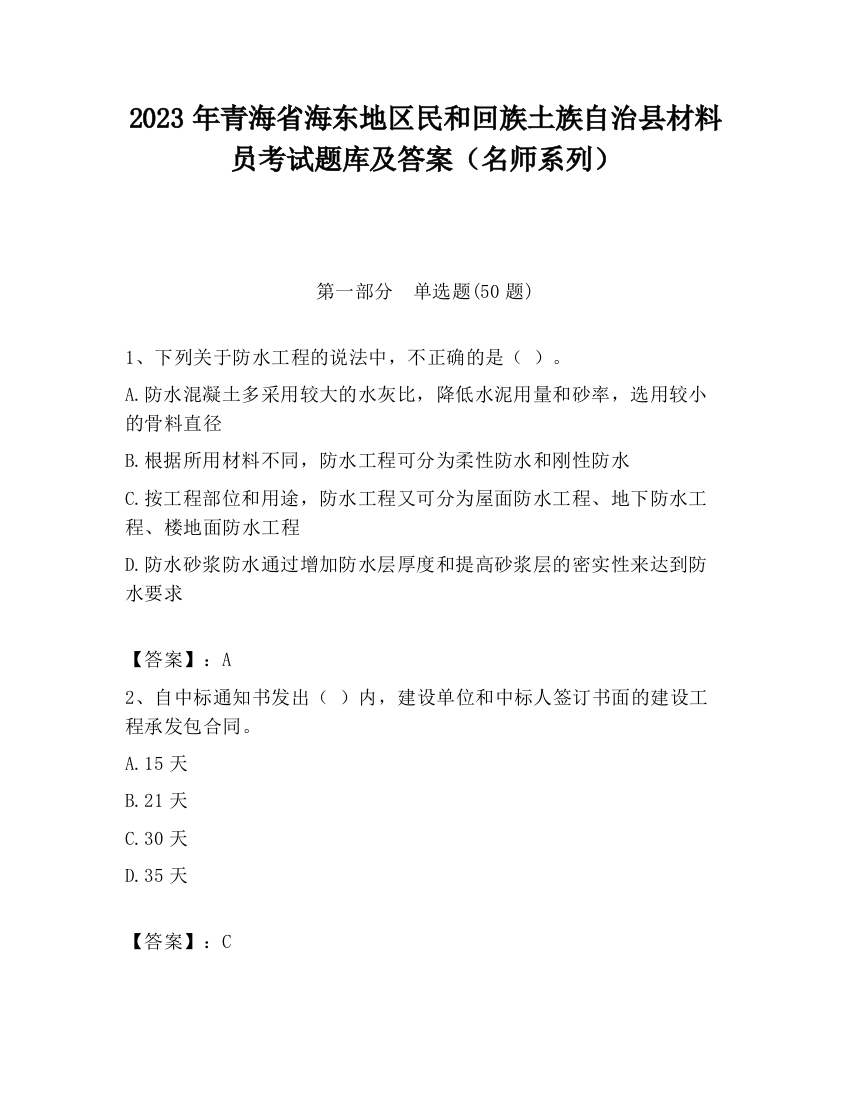 2023 年青海省海东地区民和回族土族自治县材料员考试题库及答案（名师系列）

第一部分　单选题(50 题)

1、下列关于防水工程的说法中，不正确的是（ ）。

A.防水混凝土多采用较大的水灰比，降低水泥用量和砂率，选用较小的骨料直径

B.根据所用材料不同，防水工程可分为柔性防水和刚性防水

C.按工程部位和用途，防水工程又可分为屋面防水工程、地下防水工程、楼地面防水工程

D.防水砂浆防水通过增加防水层厚度和提高砂浆层的密实性来达到防水要求

【答案】：A

2、自中标通知书发出（ ）内，建设单位和中标人签订书面的建设工程承发包合同。

A.15 天

B.21 天

C.30 天

D.35 天

【答案】：C